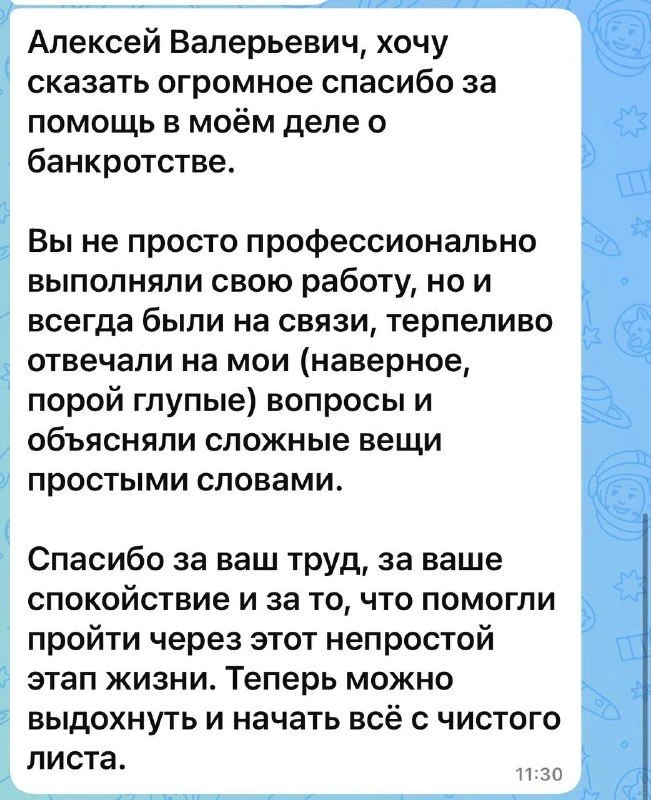 Алексей Валерьевич, хочу сказать огромное спасибо за помощь в моём деле о банкротстве.

Вы не просто профессионально выполняли свою работу, но и всегда были на связи, терпеливо отвечали на мои (наверное, порой глупые) вопросы и объясняли сложные вещи простыми словами.

Спасибо за ваш труд, за ваше спокойствие и за то, что помогли пройти через этот непростой этап жизни. Теперь можно выдохнуть и начать всё с чистого листа.

11:30